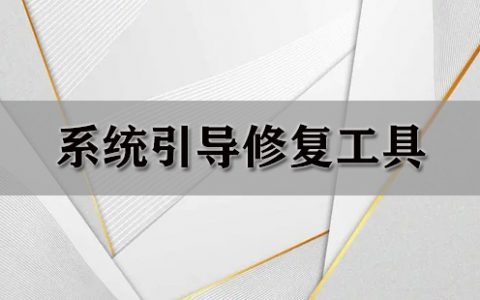 系统引导修复工具